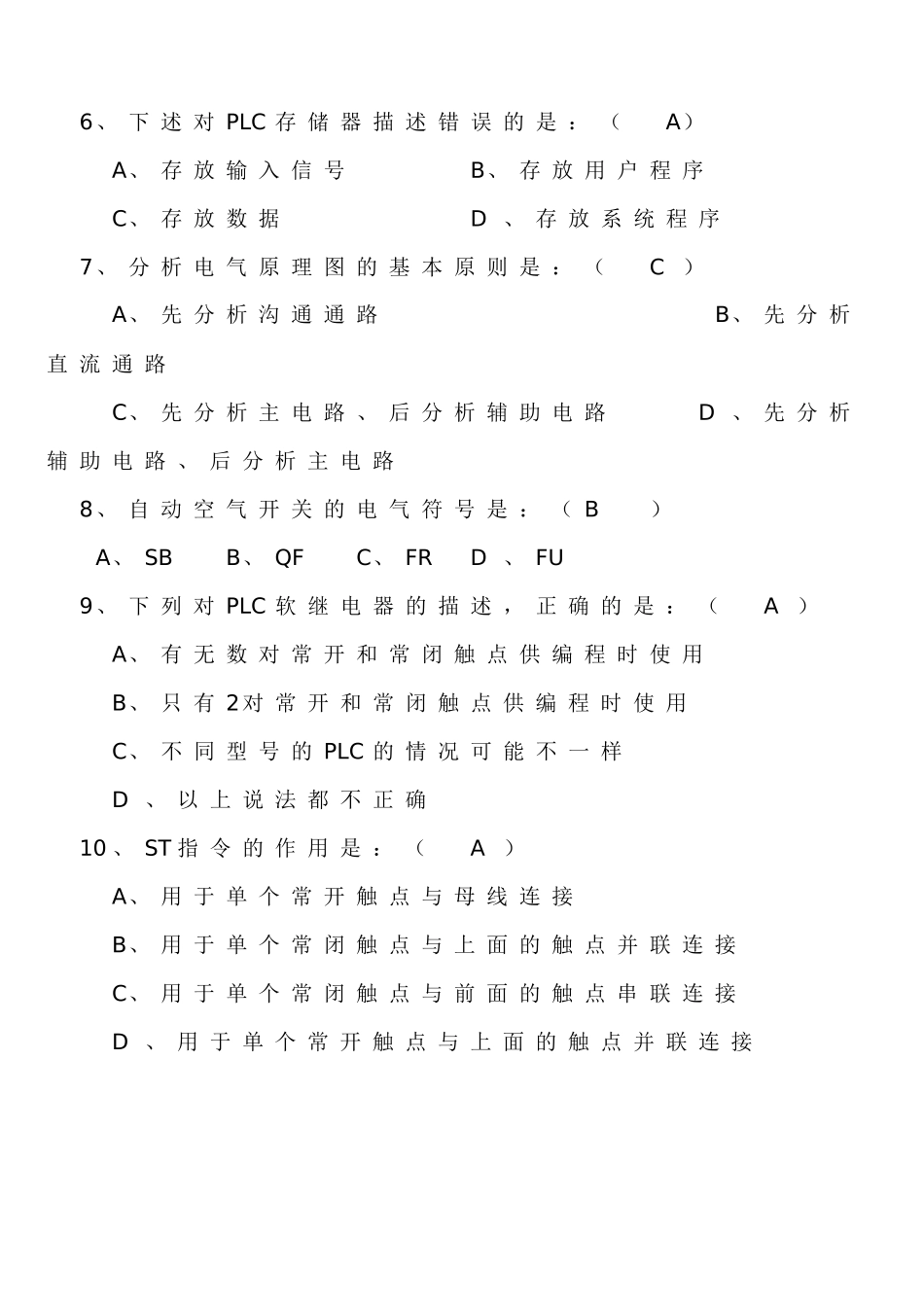 6、下述对PLC存储器描述错误的是：（ A）

A、存放输入信号　　B、存放用户程序

C、存放数据　　D、存放系统程序

7、分析电气原理图的基本原则是：（ C ）

A、先分析沟通通路　　B、先分析直流通路

C、先分析主电路、后分析辅助电路　　D、先分析辅助电路、后分析主电路

8、自动空气开关的电气符号是：（B ）

A、SB　B、QF　C、FR　D、FU

9、下列对PLC软继电器的描述，正确的是：（ A ）

A、有无数对常开和常闭触点供编程时使用

B、只有2对常开和常闭触点供编程时使用

C、不同型号的PLC的情况可能不一样

D、以上说法都不正确

10、ST指令的作用是：（ A ）

A、用于单个常开触点与母线连接

B、用于单个常闭触点与上面的触点并联连接

C、用于单个常闭触点与前面的触点串联连接

D、用于单个常开触点与上面的触点并联连接